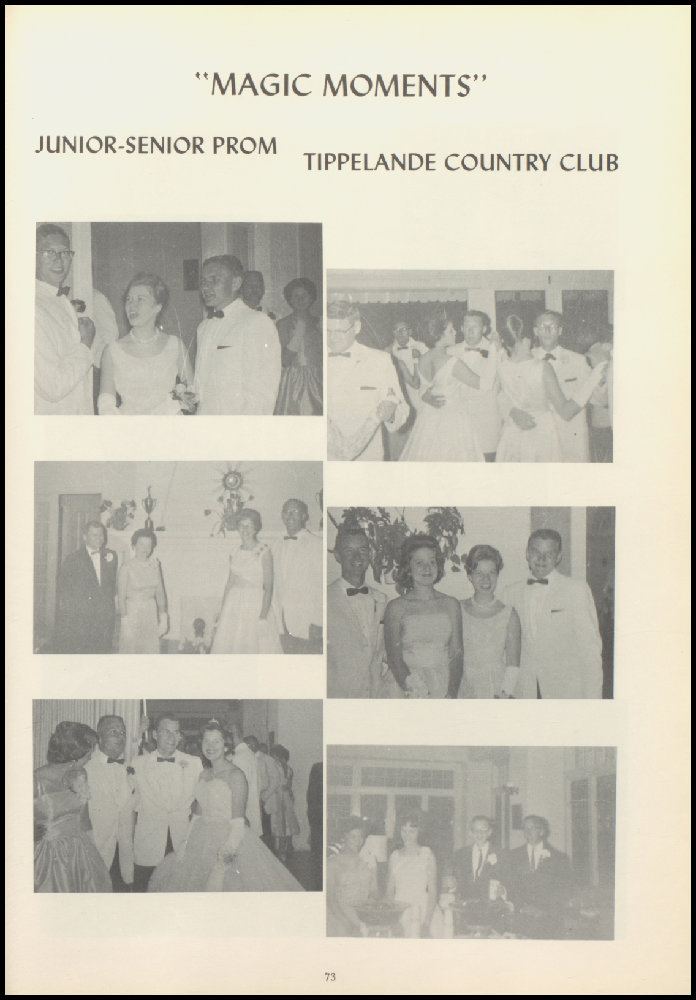 "MAGIC MOMENTS"

JUNIOR-SENIOR PROM

TIPPELANDE COUNTRY CLUB

73